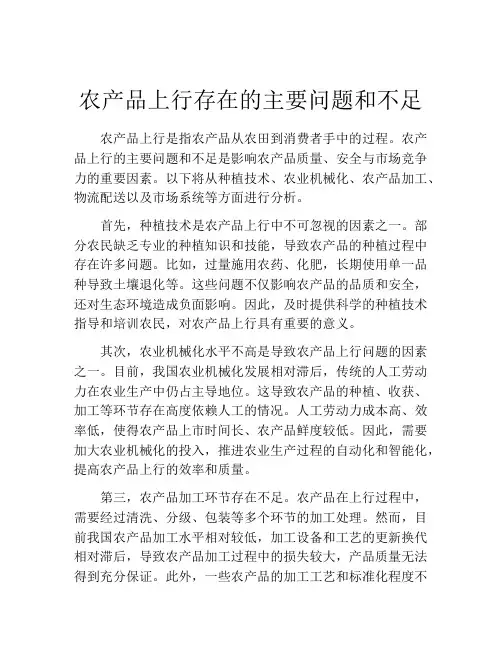 农产品上行存在的主要问题和不足

农产品上行是指农产品从农田到消费者手中的过程。农产品上行的主要问题和不足是影响农产品质量、安全与市场竞争力的重要因素。以下将从种植技术、农业机械化、农产品加工、物流配送以及市场系统等方面进行分析。

首先，种植技术是农产品上行中不可忽视的因素之一。部分农民缺乏专业的种植知识和技能，导致农产品的种植过程中存在许多问题。比如，过量施用农药、化肥，长期使用单一品种导致土壤退化等。这些问题不仅影响农产品的品质和安全，还对生态环境造成负面影响。因此，及时提供科学的种植技术指导和培训农民，对农产品上行具有重要的意义。

其次，农业机械化水平不高是导致农产品上行问题的因素之一。目前，我国农业机械化发展相对滞后，传统的人工劳动力在农业生产中仍占主导地位。这导致农产品的种植、收获、加工等环节存在高度依赖人工的情况。人工劳动力成本高、效率低，使得农产品上市时间长、农产品鲜度较低。因此，需要加大农业机械化的投入，推进农业生产过程的自动化和智能化，提高农产品上行的效率和质量。

第三，农产品加工环节存在不足。农产品在上行过程中，需要经过清洗、分级、包装等多个环节的加工处理。然而，目前我国农产品加工水平相对较低，加工设备和工艺的更新换代相对滞后，导致农产品加工过程中的损失较大，产品质量无法得到充分保证。此外，一些农产品的加工工艺和标准化程度不